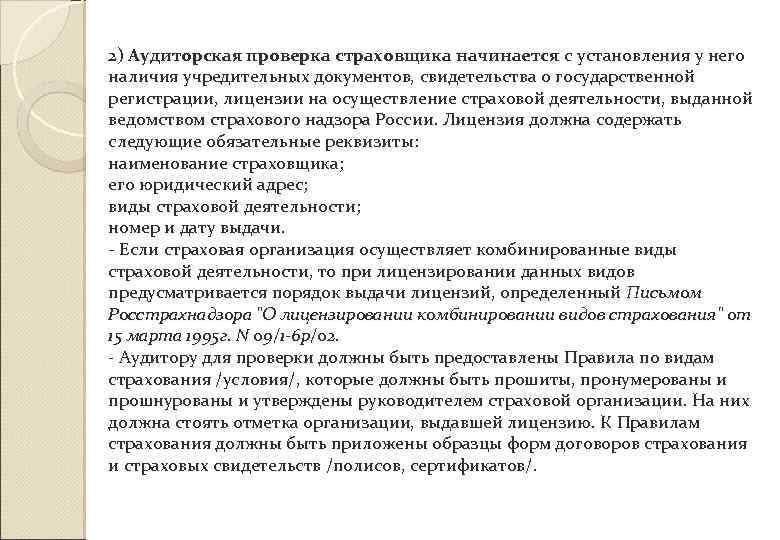 2) Аудиторская проверка страховщика начинается с установления у него наличия учредительных документов, свидетельства о государственной регистрации, лицензии на осуществление страховой деятельности, выданной ведомством страхового надзора России. Лицензия должна содержать следующие обязательные реквизиты:
наименование страховщика;
его юридический адрес;
виды страховой деятельности;
номер и дату выдачи.
- Если страховая организация осуществляет комбинированные виды страховой деятельности, то при лицензировании данных видов предусматривается порядок выдачи лицензий, определенный Письмом Росстрахнадзора "О лицензировании комбинировании видов страхования" от 15 марта 1995г. N 09/1-6р/02.
- Аудитору для проверки должны быть предоставлены Правила по видам страхования /условия/, которые должны быть прошиты, пронумерованы и прошнурованы и утверждены руководителем страховой организации. На них должна стоять отметка организации, выдавшей лицензию. К Правилам страхования должны быть приложены образцы форм договоров страхования и страховых свидетельств /полисов, сертификатов/.